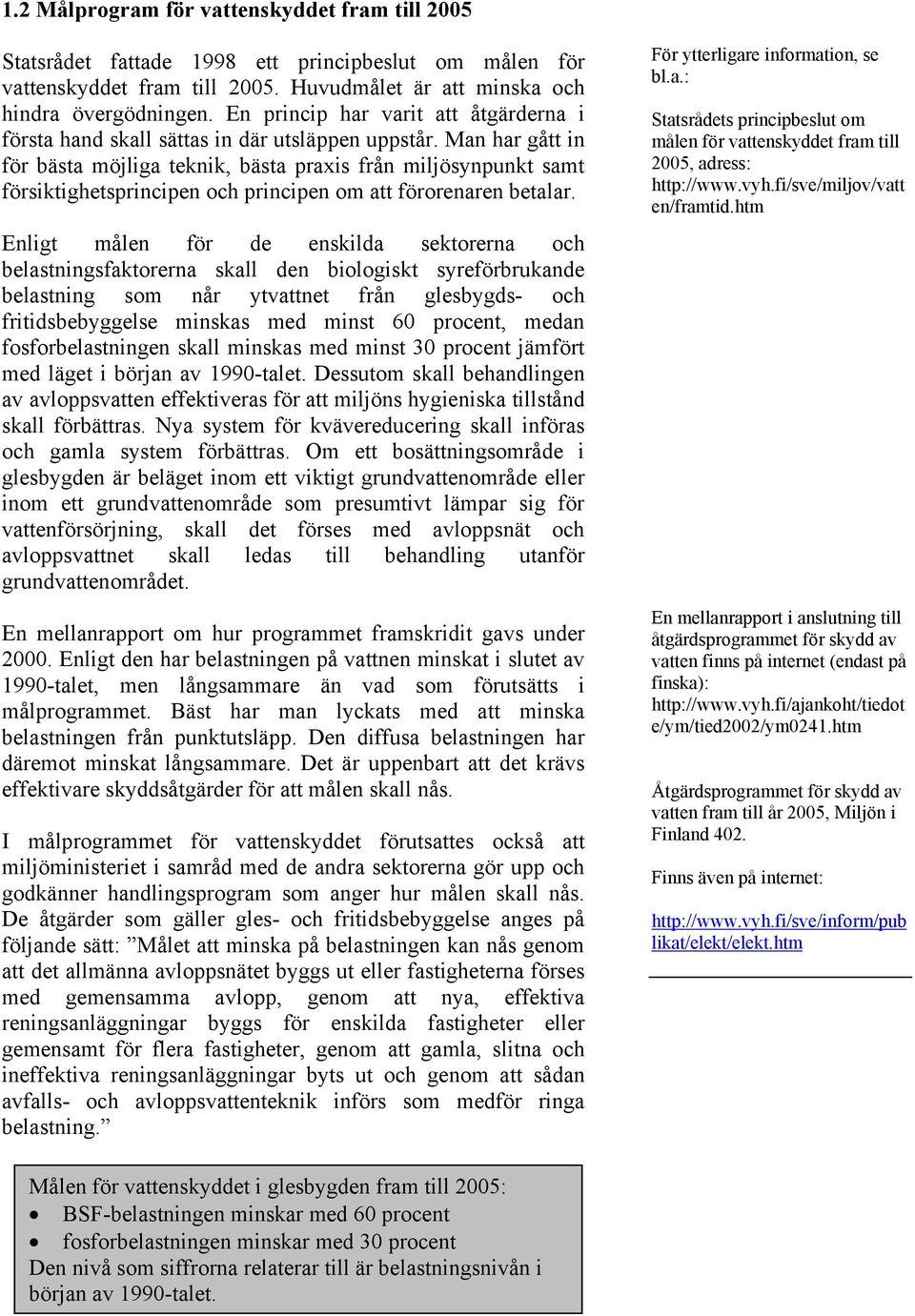 1.2 Målprogram för vattenskyddet fram till 2005

Statsrådet fattade 1998 ett principbeslut om målen för vattenskyddet fram till 2005. Huvudmålet är att minska och hindra övergödningen. En princip har varit att åtgärderna i första hand skall sättas in där utsläppen uppstår. Man har gått in för bästa möjliga teknik, bästa praxis från miljösynpunkt samt försiktighetsprincipen och principen om att förorenaren betalar.

Enligt målen för de enskilda sektorerna och belastningsfaktorerna skall den biologiskt syreförbrukande belastning som når ytvattnet från glesbygds- och fritidsbebyggelse minskas med minst 60 procent, medan fosforbelastningen skall minskas med minst 30 procent jämfört med läget i början av 1990-talet. Dessutom skall behandlingen av avloppsvatten effektiveras för att miljöns hygieniska tillstånd skall förbättras. Nya system för kvävereducering skall införas och gamla system förbättras. Om ett bosättningsområde i glesbygden är beläget inom ett viktigt grundvattenområde eller inom ett grundvattenområde som presumtivt lämpar sig för vattenförsörjning, skall det förses med avloppsnät och avloppsvattnet skall ledas till behandling utanför grundvattenområdet.

En mellanrapport om hur programmet framskridit gavs under 2000. Enligt den har belastningen på vattnen minskat i slutet av 1990-talet, men långsammare än vad som förutsätts i målprogrammet. Bäst har man lyckats med att minska belastningen från punktutsläpp. Den diffusa belastningen har däremot minskat långsammare. Det är uppenbart att det krävs effektivare skyddsåtgärder för att målen skall nås.

I målprogrammet för vattenskyddet förutsattes också att miljöministeriet i samråd med de andra sektorerna gör upp och godkänner handlingsprogram som anger hur målen skall nås. De åtgärder som gäller gles- och fritidsbebyggelse anges på följande sätt: ”Målet att minska på belastningen kan nås genom att det allmänna avloppsnätet byggs ut eller fastigheterna förses med gemensamma avlopp, genom att nya, effektiva reningsanläggningar byggs för enskilda fastigheter eller gemensamt för flera fastigheter, genom att gamla, slitna och ineffektiva reningsanläggningar byts ut och genom att sådan avfalls- och avloppsvattenteknik införs som medför ringa belastning.”

Målen för vattenskyddet i glesbygden fram till 2005:
• BSF-belastningen minskar med 60 procent
• fosforbelastningen minskar med 30 procent
Den nivå som siffrorna relaterar till är belastningsnivån i början av 1990-talet.

För ytterligare information, se bl.a.:

Statsrådets principbeslut om målen för vattenskyddet fram till 2005, adress: http://www.vyh.fi/sve/miljov/vatten/framtid.htm

En mellanrapport i anslutning till åtgärdsprogrammet för skydd av vatten finns på internet (endast på finska): http://www.vyh.fi/ajankoht/tiedote/ym/tied2002/ym0241.htm

Åtgärdsprogrammet för skydd av vatten fram till år 2005, Miljön i Finland 402.

Finns även på internet:

http://www.vyh.fi/sve/inform/publikat/elekt/elekt.htm